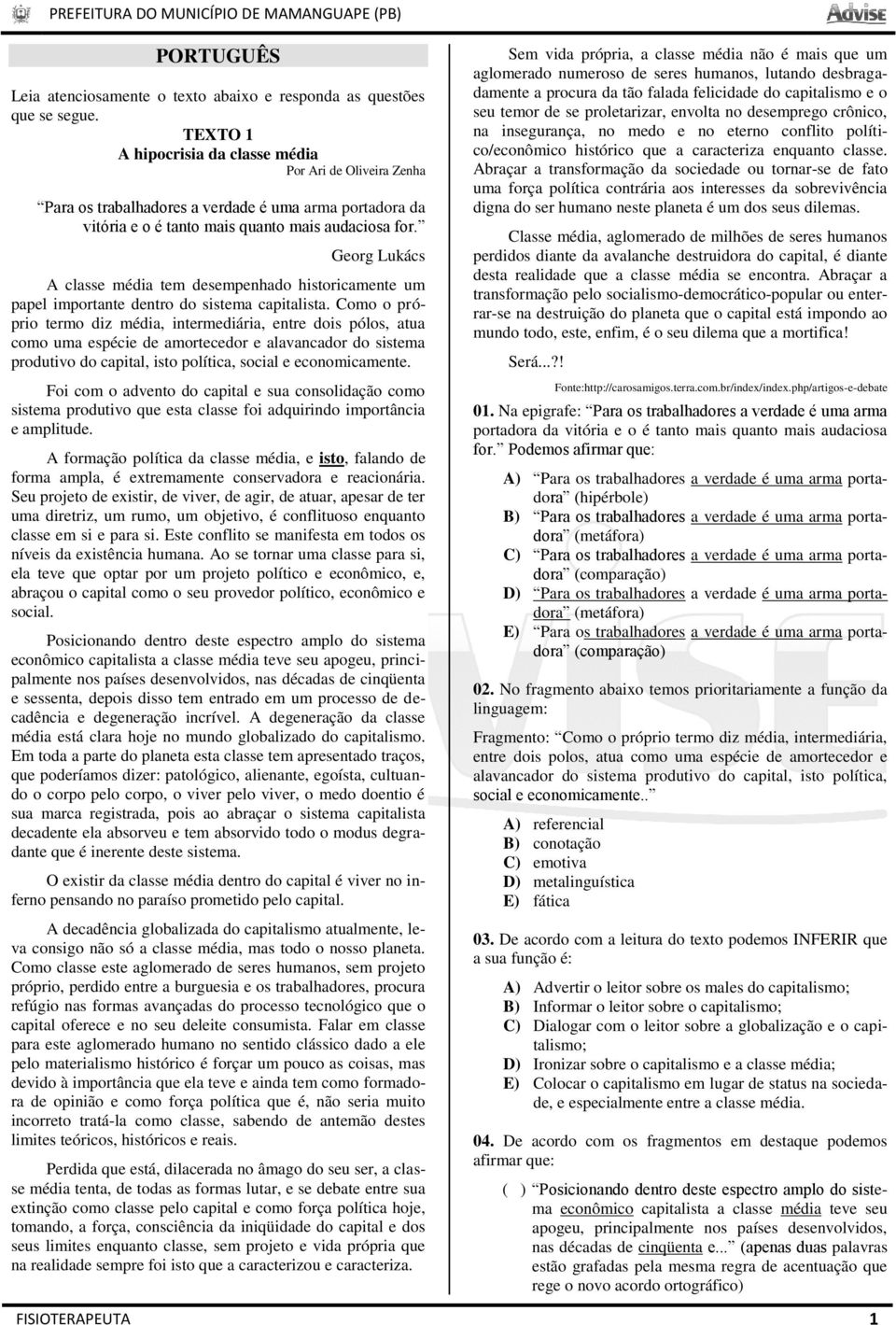 PREFEITURA DO MUNICÍPIO DE MAMANGUAPE (PB)

Advise

PORTUGUÊS

Leia atenciosamente o texto abaixo e responda as questões que se segue.

TEXTO 1
A hipocrisia da classe média
Por Ari de Oliveira Zenha

"Para os trabalhadores a verdade é uma arma portadora da vitória e o é tanto mais quanto mais audaciosa for."
Georg Lukács

A classe média tem desempenhado historicamente um papel importante dentro do sistema capitalista. Como o próprio termo diz média, intermediária, entre dois pólos, atua como uma espécie de amortecedor e alavancador do sistema produtivo do capital, isto política, social e economicamente.

Foi com o advento do capital e sua consolidação como sistema produtivo que esta classe foi adquirindo importância e amplitude.

A formação política da classe média, e isto, falando de forma ampla, é extremamente conservadora e reacionária. Seu projeto de existir, de viver, de agir, de atuar, apesar de ter uma diretriz, um rumo, um objetivo, é conflituoso enquanto classe em si e para si. Este conflito se manifesta em todos os níveis da existência humana. Ao se tornar uma classe para si, ela teve que optar por um projeto político e econômico, e, abraçou o capital como o seu provedor político, econômico e social.

Posicionando dentro deste espectro amplo do sistema econômico capitalista a classe média teve seu apogeu, principalmente nos países desenvolvidos, nas décadas de cinqüenta e sessenta, depois disso tem entrado em um processo de decadência e degeneração incrível. A degeneração da classe média está clara hoje no mundo globalizado do capitalismo. Em toda a parte do planeta esta classe tem apresentado traços, que poderíamos dizer: patológico, alienante, egoísta, cultuando o corpo pelo corpo, o viver pelo viver, o medo doentio é sua marca registrada, pois ao abraçar o sistema capitalista decadente ela absorveu e tem absorvido todo o modus degradante que é inerente deste sistema.

O existir da classe média dentro do capital é viver no inferno pensando no paraíso prometido pelo capital.

A decadência globalizada do capitalismo atualmente, leva consigo não só a classe média, mas todo o nosso planeta. Como classe este aglomerado de seres humanos, sem projeto próprio, perdido entre a burguesia e os trabalhadores, procura refúgio nas formas avançadas do processo tecnológico que o capital oferece e no seu deleite consumista. Falar em classe para este aglomerado humano no sentido clássico dado a ele pelo materialismo histórico é forçar um pouco as coisas, mas devido à importância que ela teve e ainda tem como formadora de opinião e como força política que é, não seria muito incorreto tratá-la como classe, sabendo de antemão destes limites teóricos, históricos e reais.

Perdida que está, dilacerada no âmago do seu ser, a classe média tenta, de todas as formas lutar, e se debate entre sua extinção como classe pelo capital e como força política hoje, tomando, a força, consciência da iniqüidade do capital e dos seus limites enquanto classe, sem projeto e vida própria que na realidade sempre foi isto que a caracterizou e caracteriza.

Sem vida própria, a classe média não é mais que um aglomerado numeroso de seres humanos, lutando desbragadamente a procura da tão falada felicidade do capitalismo e o seu temor de se proletarizar, envolta no desemprego crônico, na insegurança, no medo e no eterno conflito político/econômico histórico que a caracteriza enquanto classe. Abraçar a transformação da sociedade ou tornar-se de fato uma força política contrária aos interesses da sobrevivência digna do ser humano neste planeta é um dos seus dilemas.

Classe média, aglomerado de milhões de seres humanos perdidos diante da avalanche destruidora do capital, é diante desta realidade que a classe média se encontra. Abraçar a transformação pelo socialismo-democrático-popular ou enterrar-se na destruição do planeta que o capital está impondo ao mundo todo, este, enfim, é o seu dilema que a mortifica!

Será...?!

Fonte:http://carosamigos.terra.com.br/index/index.php/artigos-e-debate

01. Na epigrafe: "Para os trabalhadores a verdade é uma arma portadora da vitória e o é tanto mais quanto mais audaciosa for." Podemos afirmar que:

A) "Para os trabalhadores a verdade é uma arma portadora" (hipérbole)
B) "Para os trabalhadores a verdade é uma arma portadora" (metáfora)
C) "Para os trabalhadores a verdade é uma arma portadora" (comparação)
D) "Para os trabalhadores a verdade é uma arma portadora" (metáfora)
E) "Para os trabalhadores a verdade é uma arma portadora" (comparação)

02. No fragmento abaixo temos prioritariamente a função da linguagem:

Fragmento: "Como o próprio termo diz média, intermediária, entre dois polos, atua como uma espécie de amortecedor e alavancador do sistema produtivo do capital, isto política, social e economicamente.."

A) referencial
B) conotação
C) emotiva
D) metalinguística
E) fática

03. De acordo com a leitura do texto podemos INFERIR que a sua função é:

A) Advertir o leitor sobre os males do capitalismo;
B) Informar o leitor sobre o capitalismo;
C) Dialogar com o leitor sobre a globalização e o capitalismo;
D) Ironizar sobre o capitalismo e a classe média;
E) Colocar o capitalismo em lugar de status na sociedade, e especialmente entre a classe média.

04. De acordo com os fragmentos em destaque podemos afirmar que:

( ) "Posicionando dentro deste espectro amplo do sistema econômico capitalista a classe média teve seu apogeu, principalmente nos países desenvolvidos, nas décadas de cinqüenta e..." (apenas duas palavras estão grafadas pela mesma regra de acentuação que rege o novo acordo ortográfico)

FISIOTERAPEUTA 1